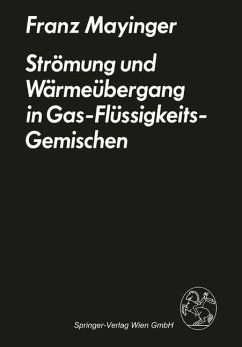 Franz Mayinger

Strömung und Wärmeübergang in Gas-Flüssigkeits-Gemischen

Springer-Verlag Wien GmbH